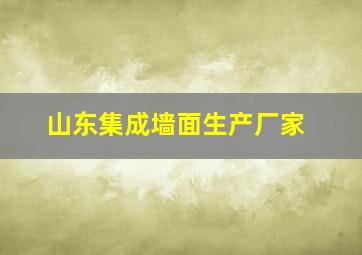 山东集成墙面生产厂家